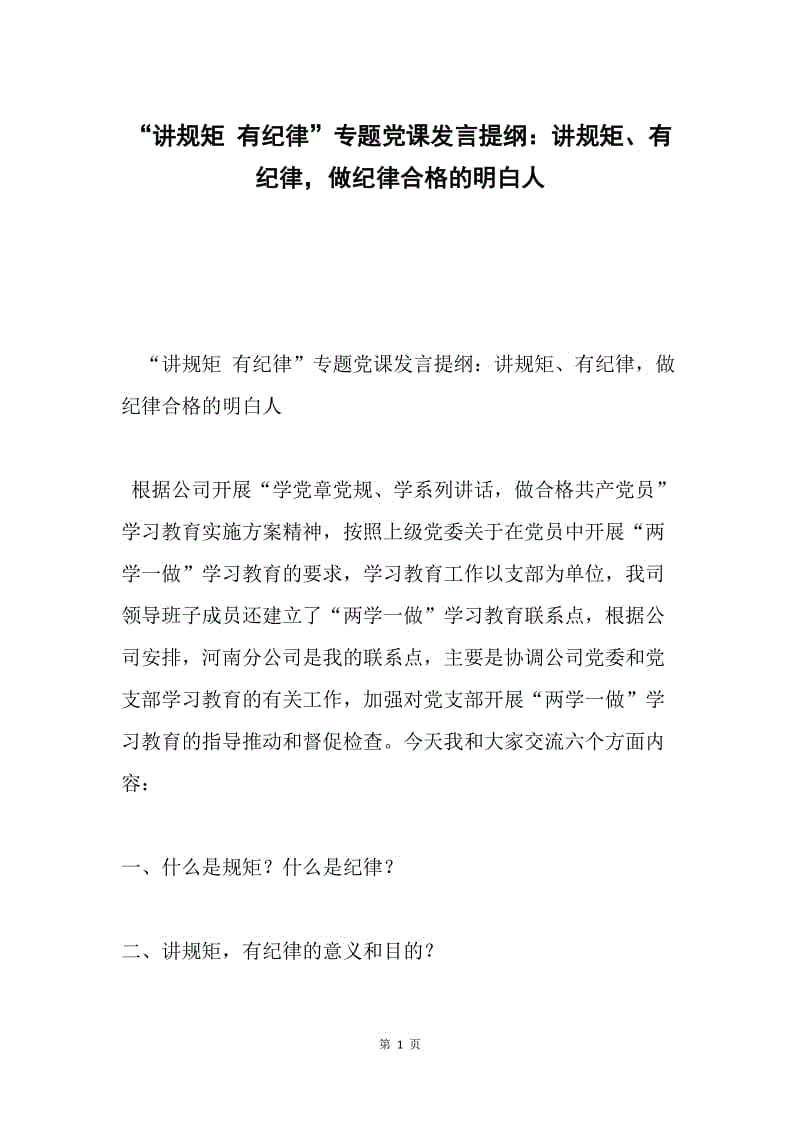 “讲规矩 有纪律”专题党课发言提纲：讲规矩、有纪律，做纪律合格的明白人

“讲规矩 有纪律”专题党课发言提纲：讲规矩、有纪律，做纪律合格的明白人

根据公司开展“学党章党规、学系列讲话，做合格共产党员”学习教育实施方案精神，按照上级党委关于在党员中开展“两学一做”学习教育的要求，学习教育工作以支部为单位，我司领导班子成员还建立了“两学一做”学习教育联系点，根据公司安排，河南分公司是我的联系点，主要是协调公司党委和党支部学习教育的有关工作，加强对党支部开展“两学一做”学习教育的指导推动和督促检查。今天我和大家交流六个方面内容：

一、什么是规矩？什么是纪律？

二、讲规矩，有纪律的意义和目的？

第 1 页